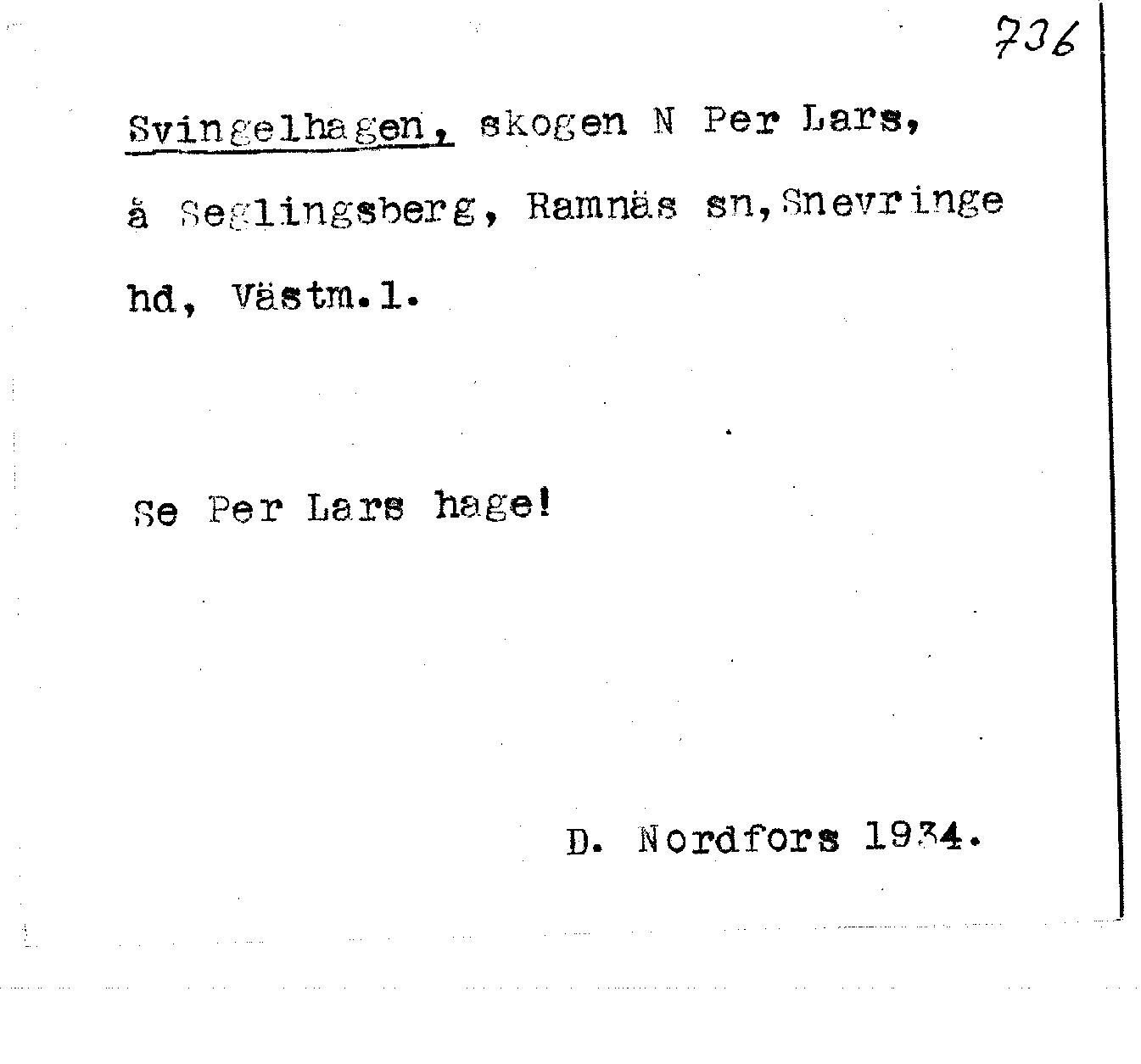 736

Svingelhagen, skogen N Per Lars, å Seglingsberg, Ramnäs sn, Snevringe hd, Västm.l.

Se Per Lars hage!

D. Nordfors 1934.